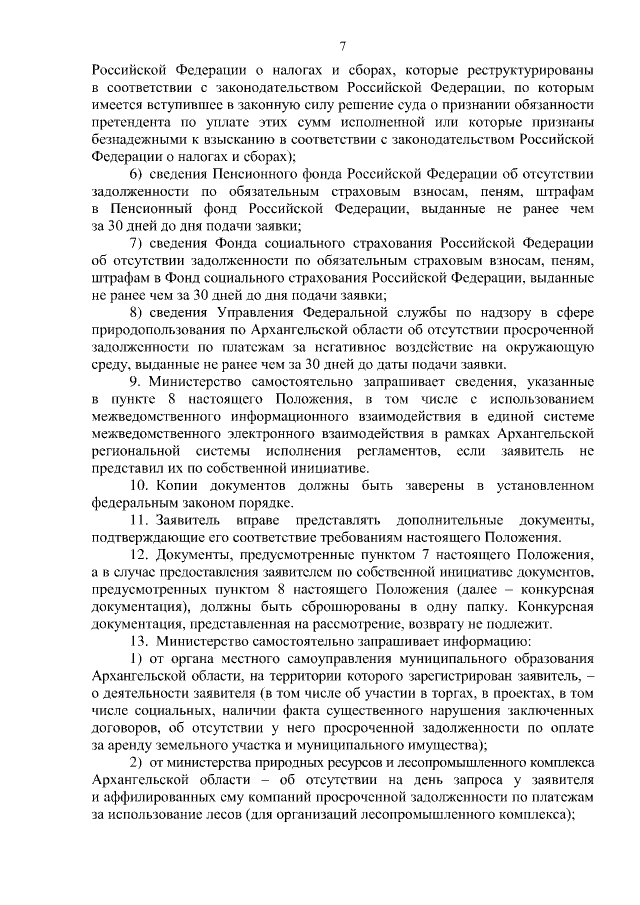 7

Российской Федерации о налогах и сборах, которые реструктурированы в соответствии с законодательством Российской Федерации, по которым имеется вступившее в законную силу решение суда о признании обязанности претендента по уплате этих сумм исполненной или которые признаны безнадежными к взысканию в соответствии с законодательством Российской Федерации о налогах и сборах);

6) сведения Пенсионного фонда Российской Федерации об отсутствии задолженности по обязательным страховым взносам, пеням, штрафам в Пенсионный фонд Российской Федерации, выданные не ранее чем за 30 дней до дня подачи заявки;

7) сведения Фонда социального страхования Российской Федерации об отсутствии задолженности по обязательным страховым взносам, пеням, штрафам в Фонд социального страхования Российской Федерации, выданные не ранее чем за 30 дней до дня подачи заявки;

8) сведения Управления Федеральной службы по надзору в сфере природопользования по Архангельской области об отсутствии просроченной задолженности по платежам за негативное воздействие на окружающую среду, выданные не ранее чем за 30 дней до даты подачи заявки.

9. Министерство самостоятельно запрашивает сведения, указанные в пункте 8 настоящего Положения, в том числе с использованием межведомственного информационного взаимодействия в единой системе межведомственного электронного взаимодействия в рамках Архангельской региональной системы исполнения регламентов, если заявитель не представил их по собственной инициативе.

10. Копии документов должны быть заверены в установленном федеральным законом порядке.

11. Заявитель вправе представлять дополнительные документы, подтверждающие его соответствие требованиям настоящего Положения.

12. Документы, предусмотренные пунктом 7 настоящего Положения, а в случае предоставления заявителем по собственной инициативе документов, предусмотренных пунктом 8 настоящего Положения (далее – конкурсная документация), должны быть сброшюрованы в одну папку. Конкурсная документация, представленная на рассмотрение, возврату не подлежит.

13. Министерство самостоятельно запрашивает информацию:

1) от органа местного самоуправления муниципального образования Архангельской области, на территории которого зарегистрирован заявитель, – о деятельности заявителя (в том числе об участии в торгах, в проектах, в том числе социальных, наличии факта существенного нарушения заключенных договоров, об отсутствии у него просроченной задолженности по оплате за аренду земельного участка и муниципального имущества);

2) от министерства природных ресурсов и лесопромышленного комплекса Архангельской области – об отсутствии на день запроса у заявителя и аффилированных ему компаний просроченной задолженности по платежам за использование лесов (для организаций лесопромышленного комплекса);